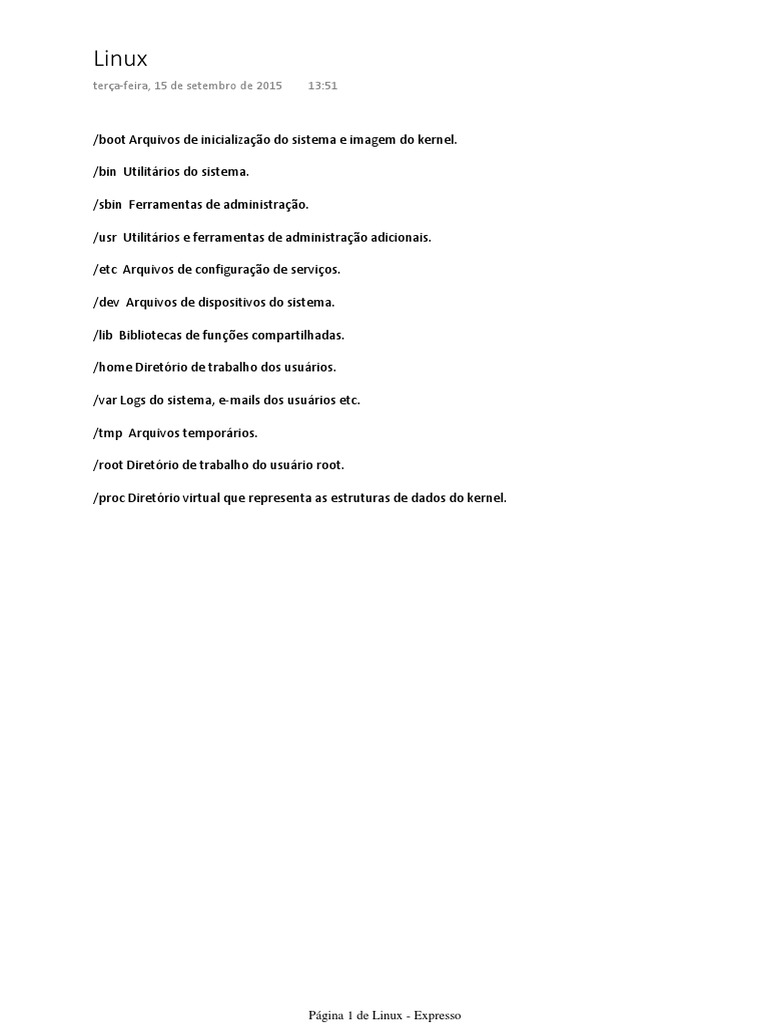 Linux
terça-feira, 15 de setembro de 2015 13:51

/boot Arquivos de inicialização do sistema e imagem do kernel.

/bin Utilitários do sistema.

/sbin Ferramentas de administração.

/usr Utilitários e ferramentas de administração adicionais.

/etc Arquivos de configuração de serviços.

/dev Arquivos de dispositivos do sistema.

/lib Bibliotecas de funções compartilhadas.

/home Diretório de trabalho dos usuários.

/var Logs do sistema, e-mails dos usuários etc.

/tmp Arquivos temporários.

/root Diretório de trabalho do usuário root.

/proc Diretório virtual que representa as estruturas de dados do kernel.

Página 1 de Linux - Expresso